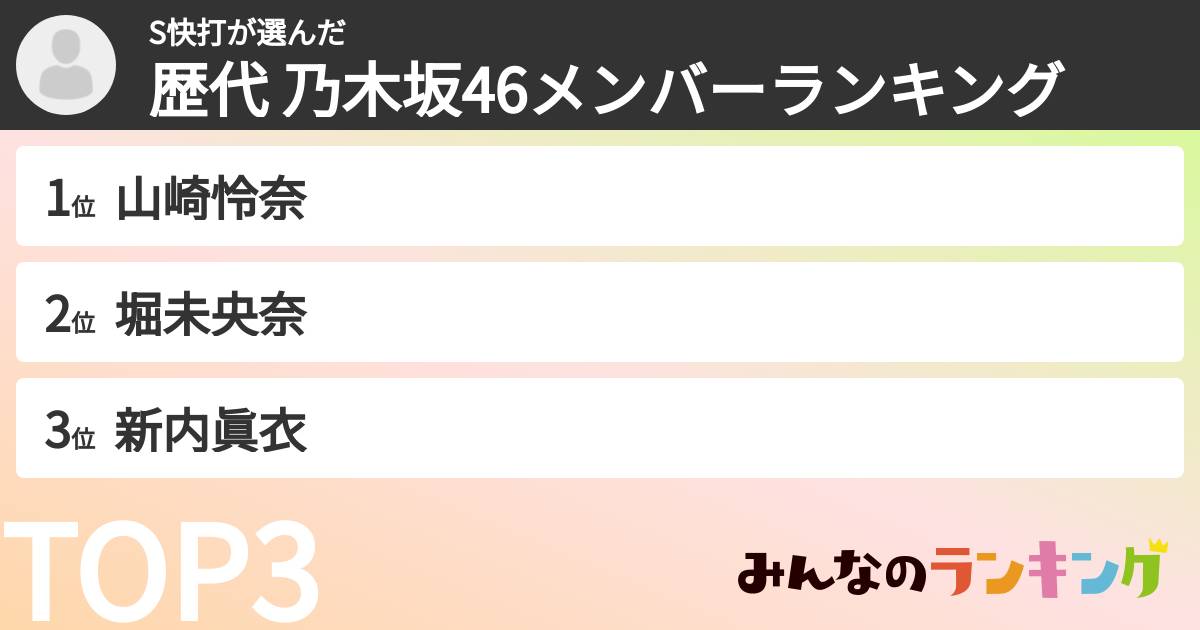 S快打が選んだ
歴代 乃木坂46メンバーランキング

1位 山崎怜奈

2位 堀未央奈

3位 新内眞衣

TOP3

みんなのランキング